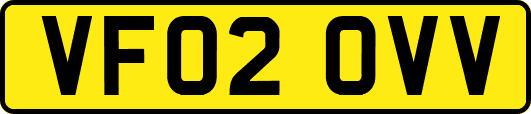 VF02 OVV